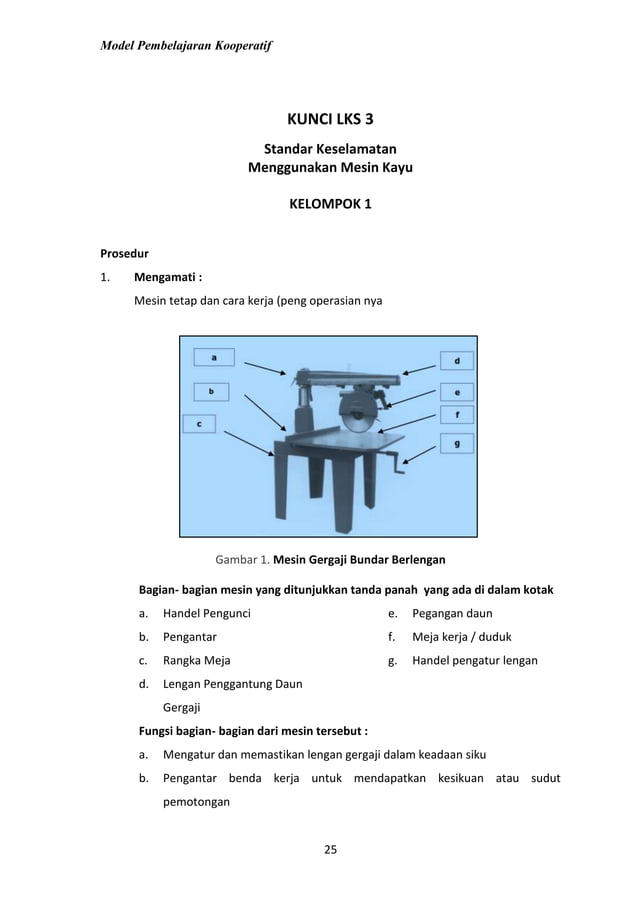 Model Pembelajaran Kooperatif

KUNCI LKS 3

Standar Keselamatan
Menggunakan Mesin Kayu

KELOMPOK 1

Prosedur

1. Mengamati :

Mesin tetap dan cara kerja (peng operasian nya

a
b
c
d
e
f
g

Gambar 1. Mesin Gergaji Bundar Berlengan

Bagian- bagian mesin yang ditunjukkan tanda panah yang ada di dalam kotak

a. Handel Pengunci
b. Pengantar
c. Rangka Meja
d. Lengan Penggantung Daun Gergaji
e. Pegangan daun
f. Meja kerja / duduk
g. Handel pengatur lengan

Fungsi bagian- bagian dari mesin tersebut :

a. Mengatur dan memastikan lengan gergaji dalam keadaan siku
b. Pengantar benda kerja untuk mendapatkan kesikuan atau sudut pemotongan

25